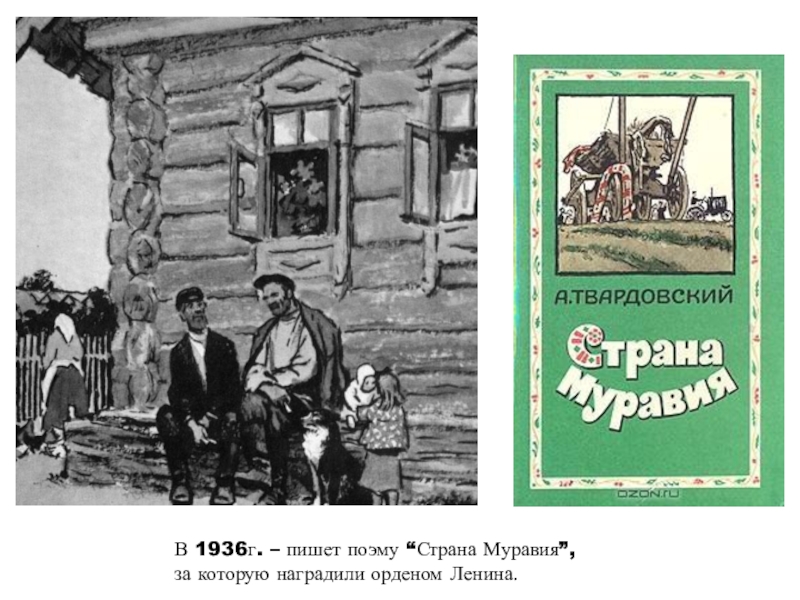 А.ТВАРДОВСКИЙ

Страна Муравия

OZON.RU

В 1936г. – пишет поэму “Страна Муравия”, за которую наградили орденом Ленина.